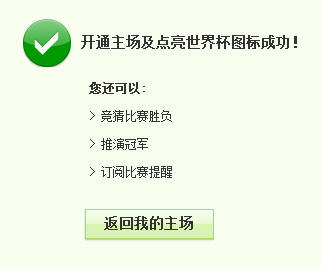 开通主场及点亮世界杯图标成功！

您还可以：

> 竞猜比赛胜负

> 推演冠军

> 订阅比赛提醒

返回我的主场